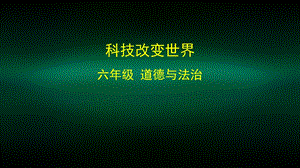 科技改变世界

六年级 道德与法治